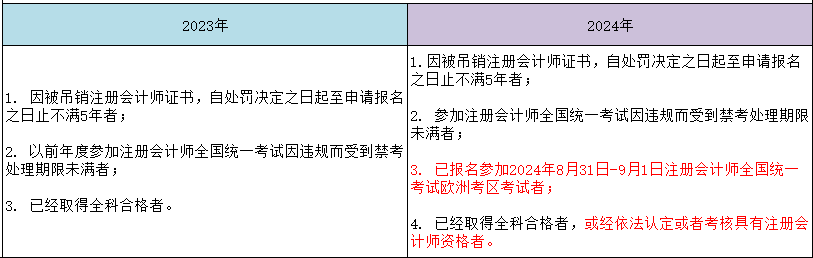 | 2023年 | 2024年 |
|---|---|
| 1. 因被吊销注册会计师证书，自处罚决定之日起至申请报名之日止不满5年者；<br><br>2. 以前年度参加注册会计师全国统一考试因违规而受到禁考处理期限未满者；<br><br>3. 已经取得全科合格者。 | 1. 因被吊销注册会计师证书，自处罚决定之日起至申请报名之日止不满5年者；<br><br>2. 参加注册会计师全国统一考试因违规而受到禁考处理期限未满者；<br><br>3. 已报名参加2024年8月31日-9月1日注册会计师全国统一考试欧洲考区考试者；<br><br>4. 已经取得全科合格者，或经依法认定或者考核具有注册会计师资格者。 |